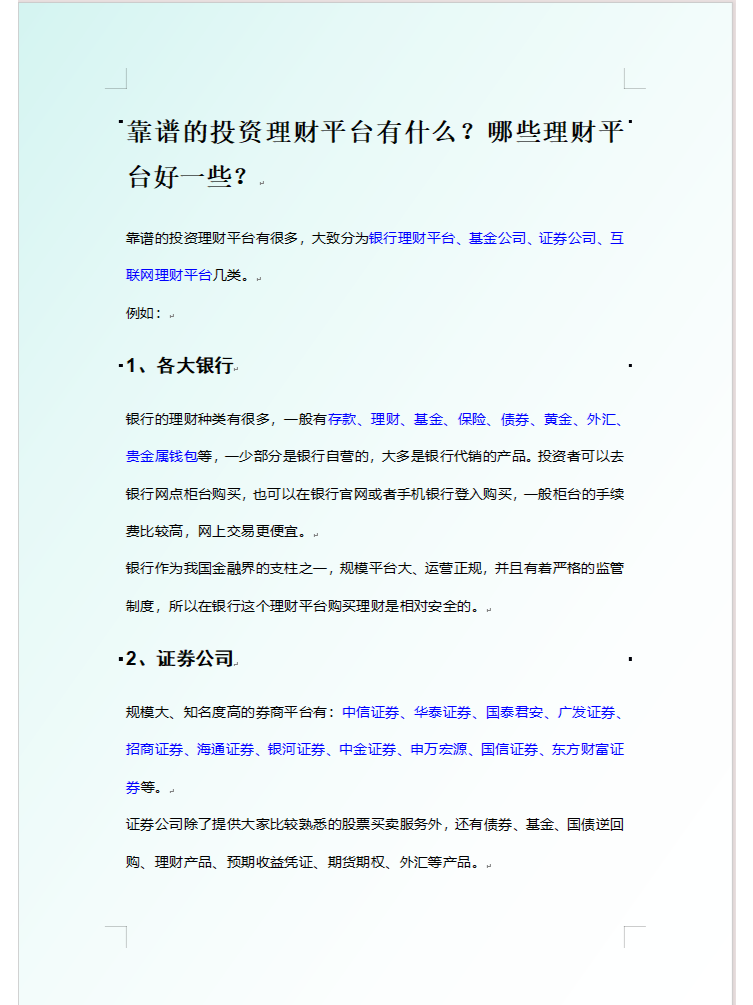 靠谱的投资理财平台有什么？哪些理财平台好一些？

靠谱的投资理财平台有很多，大致分为银行理财平台、基金公司、证券公司、互联网理财平台几类。

例如：

1、各大银行

银行的理财种类有很多，一般有存款、理财、基金、保险、债券、黄金、外汇、贵金属钱包等，一少部分是银行自营的，大多是银行代销的产品。投资者可以去银行网点柜台购买，也可以在银行官网或者手机银行登入购买，一般柜台的手续费比较高，网上交易更便宜。

银行作为我国金融界的支柱之一，规模平台大、运营正规，并且有着严格的监管制度，所以在银行这个理财平台购买理财是相对安全的。

2、证券公司

规模大、知名度高的券商平台有：中信证券、华泰证券、国泰君安、广发证券、招商证券、海通证券、银河证券、中金证券、申万宏源、国信证券、东方财富证券等。

证券公司除了提供大家比较熟悉的股票买卖服务外，还有债券、基金、国债逆回购、理财产品、预期收益凭证、期货期权、外汇等产品。